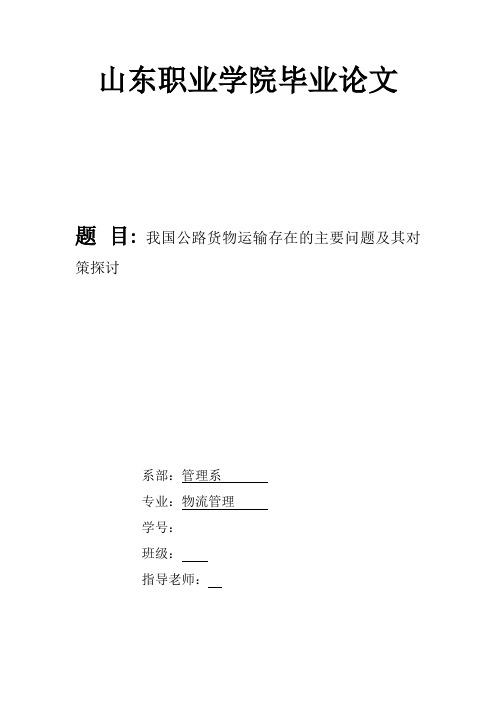 山东职业学院毕业论文

题 目：我国公路货物运输存在的主要问题及其对策探讨

系部：管理系

专业：物流管理

学号：

班级：

指导老师：